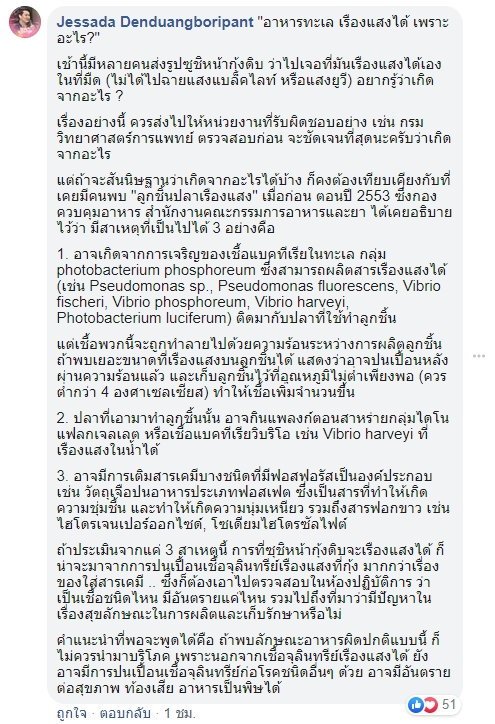 Jessada Denduangboripant "อาหารทะเล เรืองแสงได้ เพราะอะไร?"

เช้านี้มีหลายคนส่งรูปซูชิหน้ากุ้งดิบ ว่าไปเจอที่มันเรืองแสงได้เองในที่มืด (ไม่ได้ไปฉายแสงแบล็คไลท์ หรือแสงยูวี) อยากรู้ว่าเกิดจากอะไร ?

เรื่องอย่างนี้ ควรส่งไปให้หน่วยงานที่รับผิดชอบอย่าง เช่น กรมวิทยาศาสตร์การแพทย์ ตรวจสอบก่อน จะชัดเจนที่สุดนะครับว่าเกิดจากอะไร

แต่ถ้าจะสันนิษฐานว่าเกิดจากอะไรได้บ้าง ก็คงต้องเทียบเคียงกับที่เคยมีคนพบ "ลูกชิ้นปลาเรืองแสง" เมื่อก่อน ตอนปี 2553 ซึ่งกองควบคุมอาหาร สำนักงานคณะกรรมการอาหารและยา ได้เคยอธิบายไว้ว่า มีสาเหตุที่เป็นไปได้ 3 อย่างคือ

1. อาจเกิดจากการเจริญของเชื้อแบคทีเรียในทะเล กลุ่ม photobacterium phosphoreum ซึ่งสามารถผลิตสารเรืองแสงได้ (เช่น Pseudomonas sp., Pseudomonas fluorescens, Vibrio fischeri, Vibrio phosphoreum, Vibrio harveyi, Photobacterium luciferum) ติดมากับปลาที่ใช้ทำลูกชิ้น

แต่เชื้อพวกนี้จะถูกทำลายไปด้วยความร้อนระหว่างการผลิตลูกชิ้น ถ้าพบเยอะขนาดที่เรืองแสงบนลูกชิ้นได้ แสดงว่าอาจปนเปื้อนหลังผ่านความร้อนแล้ว และเก็บลูกชิ้นไว้ที่อุณหภูมิไม่ต่ำเพียงพอ (ควรต่ำกว่า 4 องศาเซลเซียส) ทำให้เชื้อเพิ่มจำนวนขึ้น

2. ปลาที่เอามาทำลูกชิ้นนั้น อาจกินแพลงก์ตอนสาหร่ายกลุ่มไดโนแฟลกเจลเลต หรือเชื้อแบคทีเรียวิบริโอ เช่น Vibrio harveyi ที่เรืองแสงในน้ำได้

3. อาจมีการเติมสารเคมีบางชนิดที่มีฟอสฟอรัสเป็นองค์ประกอบ เช่น วัตถุเจือปนอาหารประเภทฟอสเฟต ซึ่งเป็นสารที่ทำให้เกิดความชุ่มชื้น และทำให้เกิดความนุ่มเหนียว รวมถึงสารฟอกขาว เช่น ไฮโดรเจนเปอร์ออกไซด์, โซเดียมไฮโดรซัลไฟต์

ถ้าประเมินจากแค่ 3 สาเหตุนี้ การที่ซูชิหน้ากุ้งดิบจะเรืองแสงได้ ก็น่าจะมาจากการปนเปื้อนเชื้อจุลินทรีย์เรืองแสงที่กุ้ง มากกว่าเรื่องของใส่สารเคมี .. ซึ่งก็ต้องเอาไปตรวจสอบในห้องปฏิบัติการ ว่าเป็นเชื้อชนิดไหน มีอันตรายแค่ไหน รวมไปถึงที่มาว่ามีปัญหาในเรื่องสุขลักษณะในการผลิตและเก็บรักษาหรือไม่

คำแนะนำที่พอจะพูดได้คือ ถ้าพบลักษณะอาหารผิดปกติแบบนี้ ก็ไม่ควรนำมาบริโภค เพราะนอกจากเชื้อจุลินทรีย์เรืองแสงได้ ยังอาจมีการปนเปื้อนเชื้อจุลินทรีย์ก่อโรคชนิดอื่นๆ ด้วย อาจมีอันตรายต่อสุขภาพ ท้องเสีย อาหารเป็นพิษได้

ถูกใจ · ตอบกลับ · 1 ชม.

51